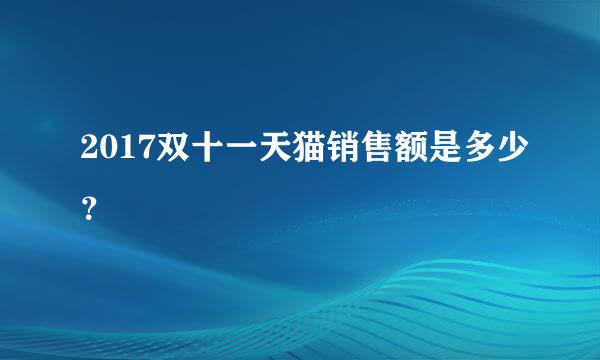 2017双十一天猫销售额是多少？